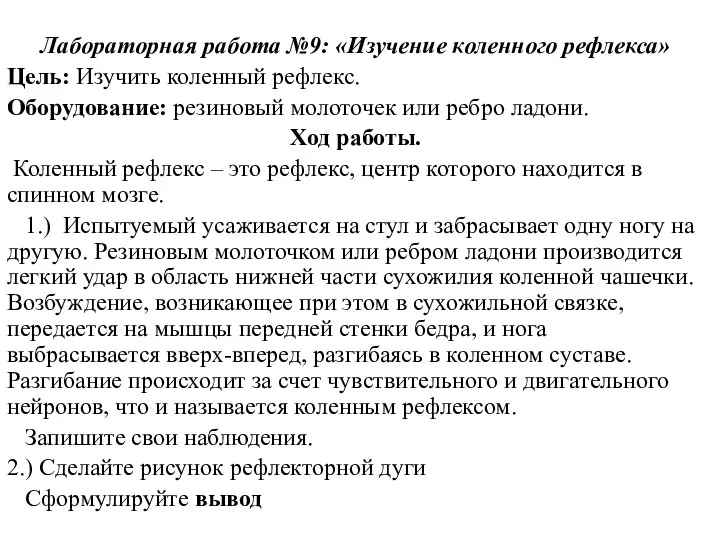 Лабораторная работа №9: «Изучение коленного рефлекса»

Цель: Изучить коленный рефлекс.

Оборудование: резиновый молоточек или ребро ладони.

Ход работы.

Коленный рефлекс – это рефлекс, центр которого находится в спинном мозге.

1.) Испытуемый усаживается на стул и забрасывает одну ногу на другую. Резиновым молоточком или ребром ладони производится легкий удар в область нижней части сухожилия коленной чашечки. Возбуждение, возникающее при этом в сухожильной связке, передается на мышцы передней стенки бедра, и нога выбрасывается вверх-вперед, разгибаясь в коленном суставе. Разгибание происходит за счет чувствительного и двигательного нейронов, что и называется коленным рефлексом.

Запишите свои наблюдения.

2.) Сделайте рисунок рефлекторной дуги

Сформулируйте вывод